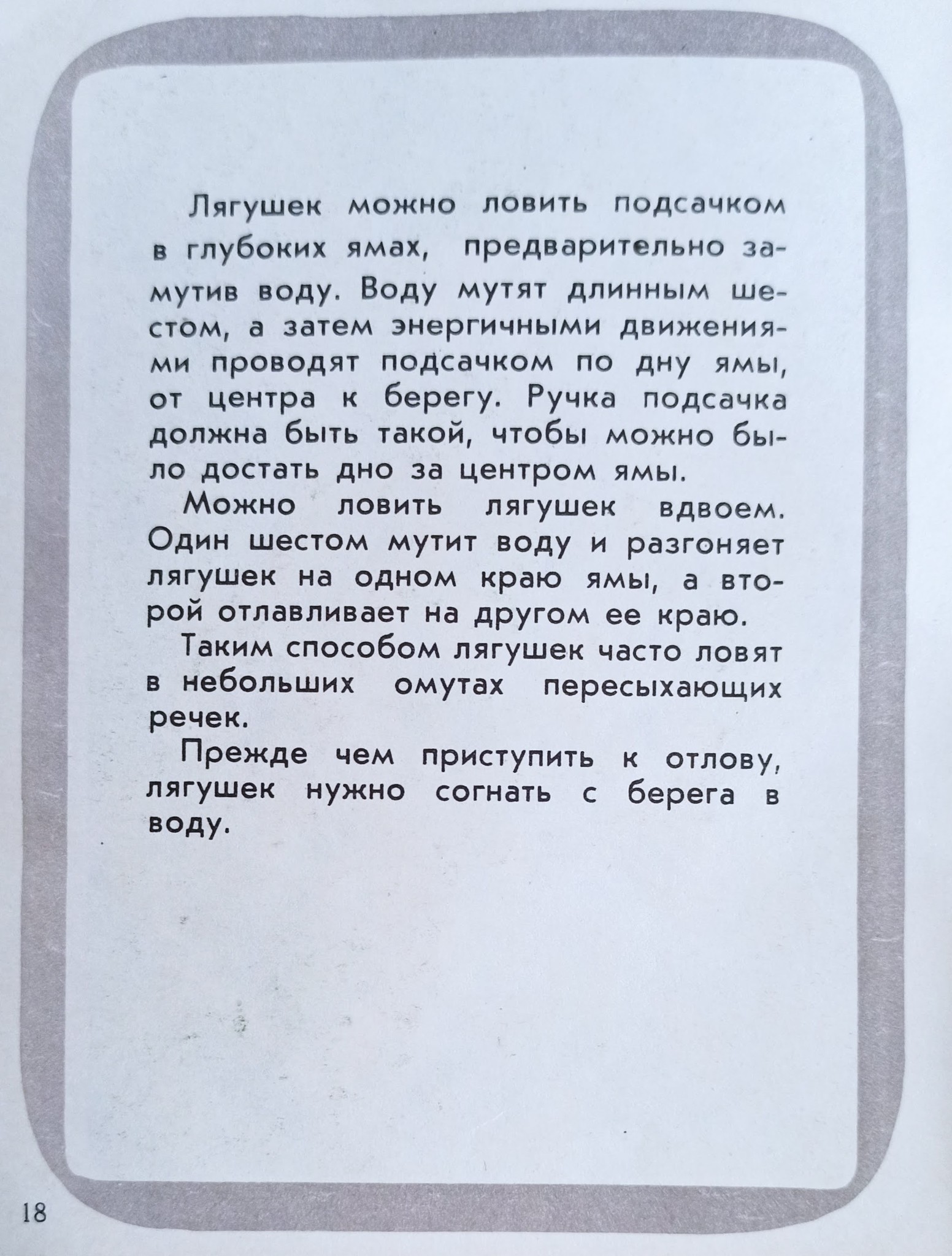 Лягушек можно ловить подсачком в глубоких ямах, предварительно замутив воду. Воду мутят длинным шестом, а затем энергичными движениями проводят подсачком по дну ямы, от центра к берегу. Ручка подсачка должна быть такой, чтобы можно было достать дно за центром ямы.

Можно ловить лягушек вдвоем. Один шестом мутит воду и разгоняет лягушек на одном краю ямы, а второй отлавливает на другом ее краю.

Таким способом лягушек часто ловят в небольших омутах пересыхающих речек.

Прежде чем приступить к отлову, лягушек нужно согнать с берега в воду.

18